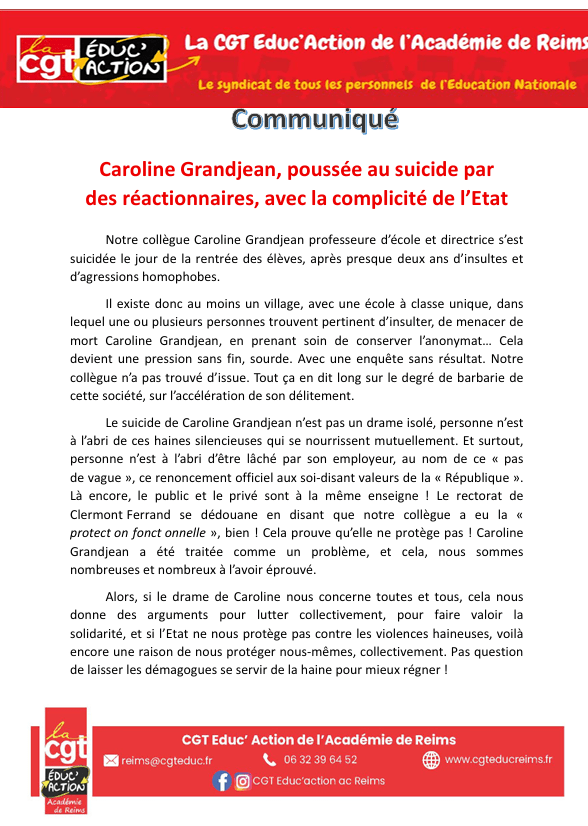 la cgt ÉDUC' ACTION

La CGT Educ'Action de l'Académie de Reims

Le syndicat de tous les personnels de l'Education Nationale

Communiqué

Caroline Grandjean, poussée au suicide par des réactionnaires, avec la complicité de l'Etat

Notre collègue Caroline Grandjean professeure d'école et directrice s'est suicidée le jour de la rentrée des élèves, après presque deux ans d'insultes et d'agressions homophobes.

Il existe donc au moins un village, avec une école à classe unique, dans lequel une ou plusieurs personnes trouvent pertinent d'insulter, de menacer de mort Caroline Grandjean, en prenant soin de conserver l'anonymat… Cela devient une pression sans fin, sourde. Avec une enquête sans résultat. Notre collègue n'a pas trouvé d'issue. Tout ça en dit long sur le degré de barbarie de cette société, sur l'accélération de son délitement.

Le suicide de Caroline Grandjean n'est pas un drame isolé, personne n'est à l'abri de ces haines silencieuses qui se nourrissent mutuellement. Et surtout, personne n'est à l'abri d'être lâché par son employeur, au nom de ce « pas de vague », ce renoncement officiel aux soi-disant valeurs de la « République ». Là encore, le public et le privé sont à la même enseigne ! Le rectorat de Clermont Ferrand se dédouane en disant que notre collègue a eu la « protect on fonct onnelle », bien ! Cela prouve qu'elle ne protège pas ! Caroline Grandjean a été traitée comme un problème, et cela, nous sommes nombreuses et nombreux à l'avoir éprouvé.

Alors, si le drame de Caroline nous concerne toutes et tous, cela nous donne des arguments pour lutter collectivement, pour faire valoir la solidarité, et si l'Etat ne nous protège pas contre les violences haineuses, voilà encore une raison de nous protéger nous-mêmes, collectivement. Pas question de laisser les démagogues se servir de la haine pour mieux régner !

la cgt ÉDUC' ACTION Académie de Reims

CGT Educ' Action de l'Académie de Reims

reims@cgteduc.fr 06 32 39 64 52 www.cgteducreims.fr

CGT Educ'action ac Reims